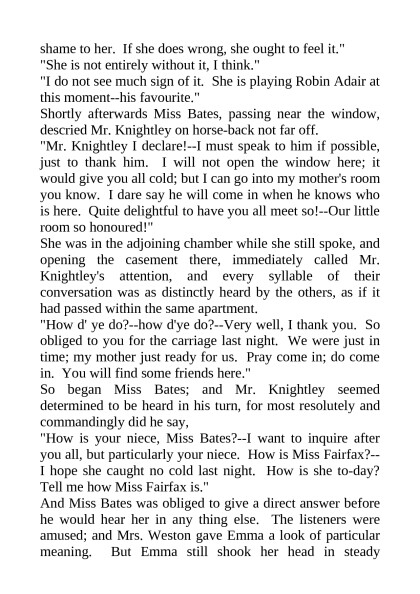 shame to her. If she does wrong, she ought to feel it."
"She is not entirely without it, I think."
"I do not see much sign of it. She is playing Robin Adair at this moment--his favourite."
Shortly afterwards Miss Bates, passing near the window, descried Mr. Knightley on horse-back not far off.
"Mr. Knightley I declare!--I must speak to him if possible, just to thank him. I will not open the window here; it would give you all cold; but I can go into my mother's room you know. I dare say he will come in when he knows who is here. Quite delightful to have you all meet so!--Our little room so honoured!"
She was in the adjoining chamber while she still spoke, and opening the casement there, immediately called Mr. Knightley's attention, and every syllable of their conversation was as distinctly heard by the others, as if it had passed within the same apartment.
"How d' ye do?--how d'ye do?--Very well, I thank you. So obliged to you for the carriage last night. We were just in time; my mother just ready for us. Pray come in; do come in. You will find some friends here."
So began Miss Bates; and Mr. Knightley seemed determined to be heard in his turn, for most resolutely and commandingly did he say,
"How is your niece, Miss Bates?--I want to inquire after you all, but particularly your niece. How is Miss Fairfax?--I hope she caught no cold last night. How is she to-day? Tell me how Miss Fairfax is."
And Miss Bates was obliged to give a direct answer before he would hear her in any thing else. The listeners were amused; and Mrs. Weston gave Emma a look of particular meaning. But Emma still shook her head in steady